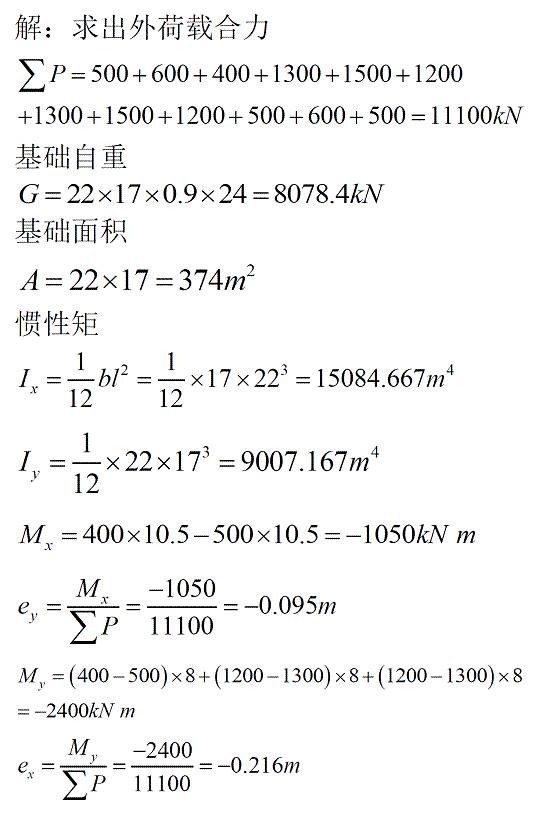 解：求出外荷载合力

$\sum P = 500 + 600 + 400 + 1300 + 1500 + 1200$
$+1300 + 1500 + 1200 + 500 + 600 + 500 = 11100kN$

基础自重

$G = 22 \times 17 \times 0.9 \times 24 = 8078.4kN$

基础面积

$A = 22 \times 17 = 374m^2$

惯性矩

$I_x = \frac{1}{12}bl^2 = \frac{1}{12} \times 17 \times 22^3 = 15084.667m^4$

$I_y = \frac{1}{12} \times 22 \times 17^3 = 9007.167m^4$

$M_x = 400 \times 10.5 - 500 \times 10.5 = -1050kN\ m$

$e_y = \frac{M_x}{\sum P} = \frac{-1050}{11100} = -0.095m$

$M_y = (400 - 500) \times 8 + (1200 - 1300) \times 8 + (1200 - 1300) \times 8$
$= -2400kN\ m$

$e_x = \frac{M_y}{\sum P} = \frac{-2400}{11100} = -0.216m$